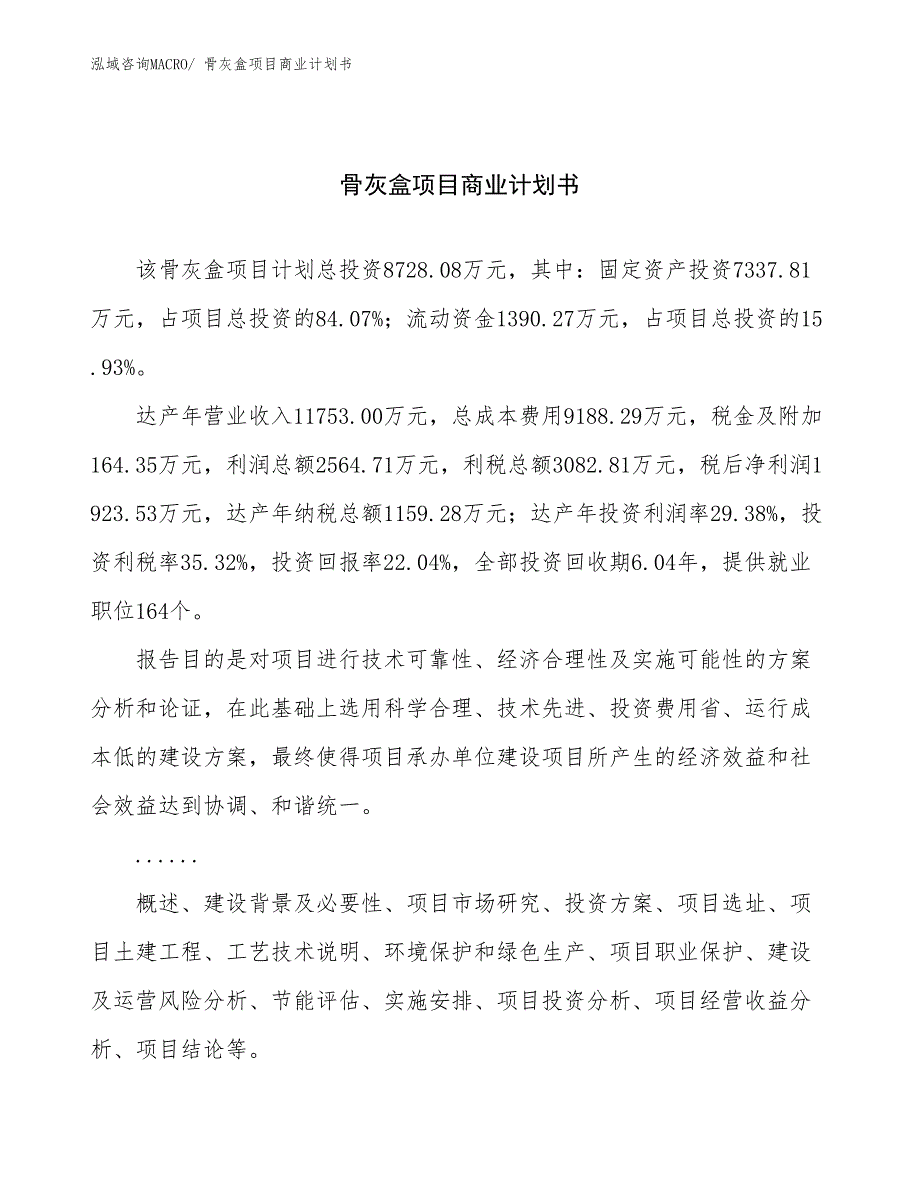 泓域咨询MACRO/ 骨灰盒项目商业计划书

骨灰盒项目商业计划书

该骨灰盒项目计划总投资8728.08万元，其中：固定资产投资7337.81万元，占项目总投资的84.07%；流动资金1390.27万元，占项目总投资的15.93%。

达产年营业收入11753.00万元，总成本费用9188.29万元，税金及附加164.35万元，利润总额2564.71万元，利税总额3082.81万元，税后净利润1923.53万元，达产年纳税总额1159.28万元；达产年投资利润率29.38%，投资利税率35.32%，投资回报率22.04%，全部投资回收期6.04年，提供就业职位164个。

报告目的是对项目进行技术可靠性、经济合理性及实施可能性的方案分析和论证，在此基础上选用科学合理、技术先进、投资费用省、运行成本低的建设方案，最终使得项目承办单位建设项目所产生的经济效益和社会效益达到协调、和谐统一。

......

概述、建设背景及必要性、项目市场研究、投资方案、项目选址、项目土建工程、工艺技术说明、环境保护和绿色生产、项目职业保护、建设及运营风险分析、节能评估、实施安排、项目投资分析、项目经营收益分析、项目结论等。